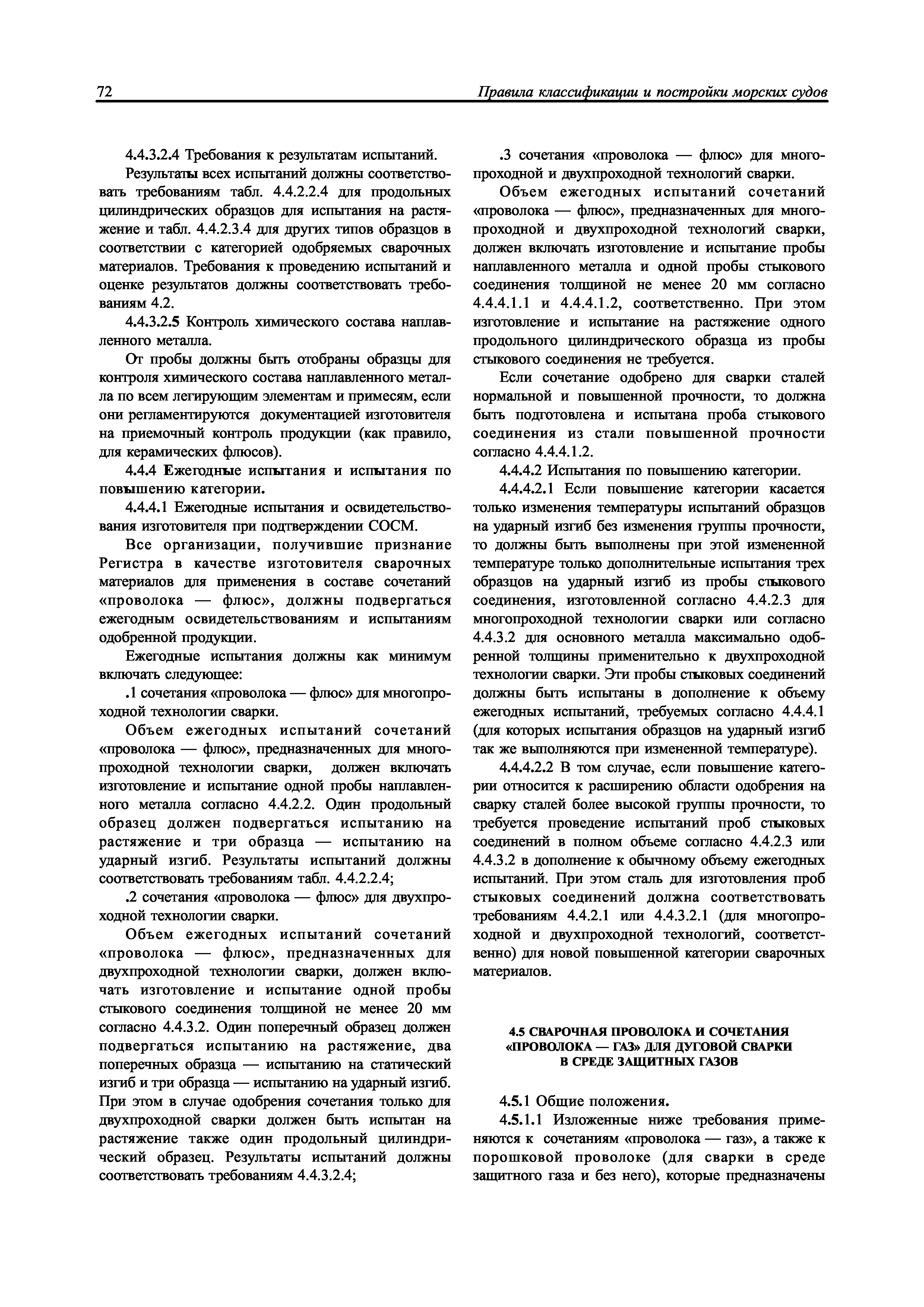 72 Правила классификации и постройки морских судов

4.4.3.2.4 Требования к результатам испытаний.

Результаты всех испытаний должны соответствовать требованиям табл. 4.4.2.2.4 для продольных цилиндрических образцов для испытания на растяжение и табл. 4.4.2.3.4 для других типов образцов в соответствии с категорией одобряемых сварочных материалов. Требования к проведению испытаний и оценке результатов должны соответствовать требованиям 4.2.

4.4.3.2.5 Контроль химического состава наплавленного металла.

От пробы должны быть отобраны образцы для контроля химического состава наплавленного металла по всем легирующим элементам и примесям, если они регламентируются документацией изготовителя на приемочный контроль продукции (как правило, для керамических флюсов).

4.4.4 Ежегодные испытания и испытания по повышению категории.

4.4.4.1 Ежегодные испытания и освидетельствования изготовителя при подтверждении СОСМ.

Все организации, получившие признание Регистра в качестве изготовителя сварочных материалов для применения в составе сочетаний «проволока — флюс», должны подвергаться ежегодным освидетельствованиям и испытаниям одобренной продукции.

Ежегодные испытания должны как минимум включать следующее:

.1 сочетания «проволока — флюс» для многопроходной технологии сварки.

Объем ежегодных испытаний сочетаний «проволока — флюс», предназначенных для многопроходной технологии сварки, должен включать изготовление и испытание одной пробы наплавленного металла согласно 4.4.2.2. Один продольный образец должен подвергаться испытанию на растяжение и три образца — испытанию на ударный изгиб. Результаты испытаний должны соответствовать требованиям табл. 4.4.2.2.4;

.2 сочетания «проволока — флюс» для двухпроходной технологии сварки.

Объем ежегодных испытаний сочетаний «проволока — флюс», предназначенных для двухпроходной технологии сварки, должен включать изготовление и испытание одной пробы стыкового соединения толщиной не менее 20 мм согласно 4.4.3.2. Один поперечный образец должен подвергаться испытанию на растяжение, два поперечных образца — испытанию на статический изгиб и три образца — испытанию на ударный изгиб. При этом в случае одобрения сочетания только для двухпроходной сварки должен быть испытан на растяжение также один продольный цилиндрический образец. Результаты испытаний должны соответствовать требованиям 4.4.3.2.4;

.3 сочетания «проволока — флюс» для многопроходной и двухпроходной технологий сварки.

Объем ежегодных испытаний сочетаний «проволока — флюс», предназначенных для многопроходной и двухпроходной технологий сварки, должен включать изготовление и испытание пробы наплавленного металла и одной пробы стыкового соединения толщиной не менее 20 мм согласно 4.4.4.1.1 и 4.4.4.1.2, соответственно. При этом изготовление и испытание на растяжение одного продольного цилиндрического образца из пробы стыкового соединения не требуется.

Если сочетание одобрено для сварки сталей нормальной и повышенной прочности, то должна быть подготовлена и испытана проба стыкового соединения из стали повышенной прочности согласно 4.4.4.1.2.

4.4.4.2 Испытания по повышению категории.

4.4.4.2.1 Если повышение категории касается только изменения температуры испытаний образцов на ударный изгиб без изменения группы прочности, то должны быть выполнены при этой измененной температуре только дополнительные испытания трех образцов на ударный изгиб из пробы стыкового соединения, изготовленной согласно 4.4.2.3 для многопроходной технологии сварки или согласно 4.4.3.2 для основного металла максимально одобренной толщины применительно к двухпроходной технологии сварки. Эти пробы стыковых соединений должны быть испытаны в дополнение к объему ежегодных испытаний, требуемых согласно 4.4.4.1 (для которых испытания образцов на ударный изгиб так же выполняются при измененной температуре).

4.4.4.2.2 В том случае, если повышение категории относится к расширению области одобрения на сварку сталей более высокой группы прочности, то требуется проведение испытаний проб стыковых соединений в полном объеме согласно 4.4.2.3 или 4.4.3.2 в дополнение к обычному объему ежегодных испытаний. При этом сталь для изготовления проб стыковых соединений должна соответствовать требованиям 4.4.2.1 или 4.4.3.2.1 (для многопроходной и двухпроходной технологий, соответственно) для новой повышенной категории сварочных материалов.

4.5 СВАРОЧНАЯ ПРОВОЛОКА И СОЧЕТАНИЯ «ПРОВОЛОКА — ГАЗ» ДЛЯ ДУГОВОЙ СВАРКИ В СРЕДЕ ЗАЩИТНЫХ ГАЗОВ

4.5.1 Общие положения.

4.5.1.1 Изложенные ниже требования применяются к сочетаниям «проволока — газ», а также к порошковой проволоке (для сварки в среде защитного газа и без него), которые предназначены